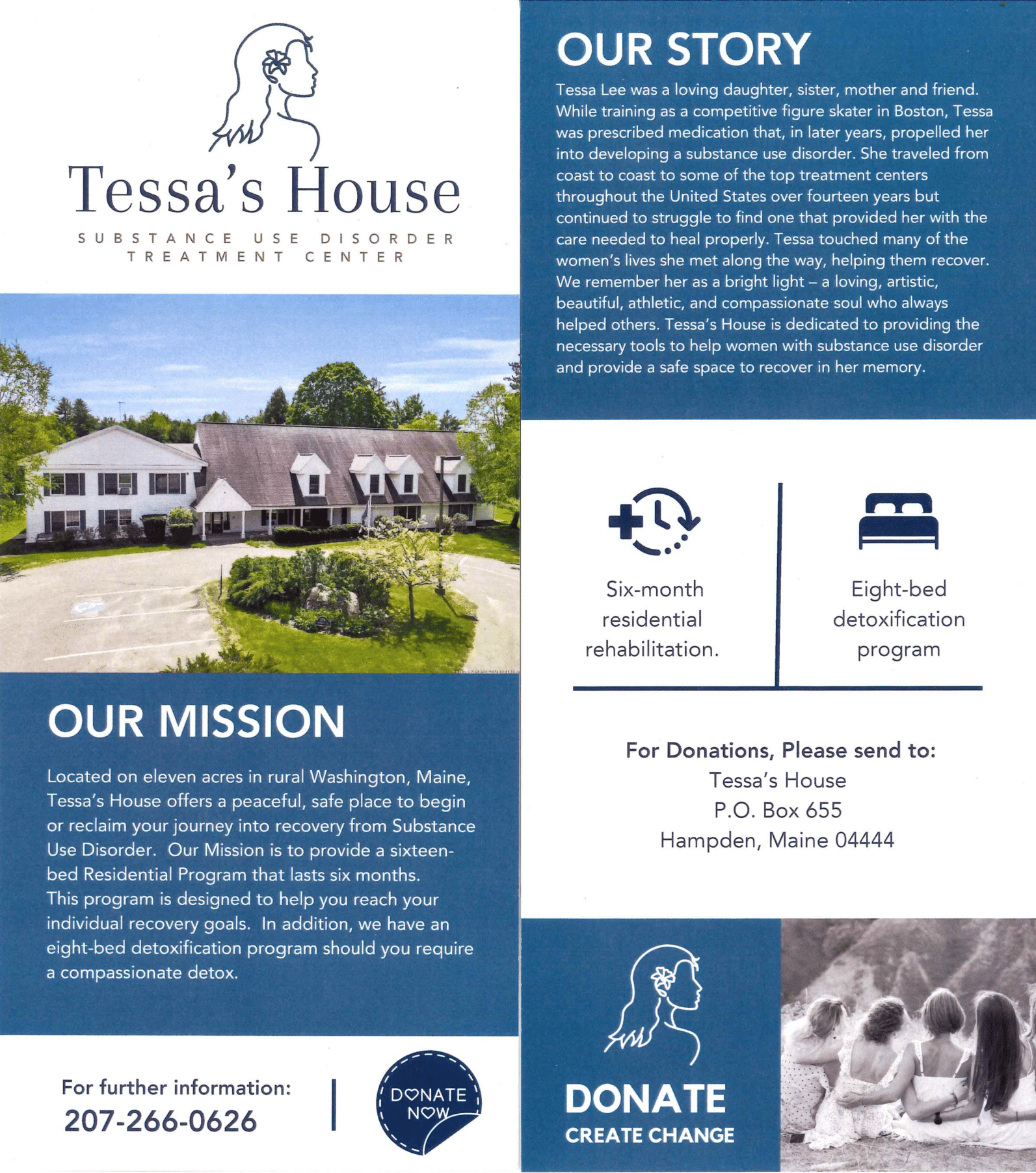 Tessa's House

SUBSTANCE USE DISORDER
TREATMENT CENTER

OUR MISSION

Located on eleven acres in rural Washington, Maine, Tessa's House offers a peaceful, safe place to begin or reclaim your journey into recovery from Substance Use Disorder. Our Mission is to provide a sixteen-bed Residential Program that lasts six months. This program is designed to help you reach your individual recovery goals. In addition, we have an eight-bed detoxification program should you require a compassionate detox.

For further information:
207-266-0626

DONATE NOW

OUR STORY

Tessa Lee was a loving daughter, sister, mother and friend. While training as a competitive figure skater in Boston, Tessa was prescribed medication that, in later years, propelled her into developing a substance use disorder. She traveled from coast to coast to some of the top treatment centers throughout the United States over fourteen years but continued to struggle to find one that provided her with the care needed to heal properly. Tessa touched many of the women's lives she met along the way, helping them recover. We remember her as a bright light – a loving, artistic, beautiful, athletic, and compassionate soul who always helped others. Tessa's House is dedicated to providing the necessary tools to help women with substance use disorder and provide a safe space to recover in her memory.

Six-month
residential
rehabilitation.

Eight-bed
detoxification
program

For Donations, Please send to:
Tessa's House
P.O. Box 655
Hampden, Maine 04444

DONATE
CREATE CHANGE